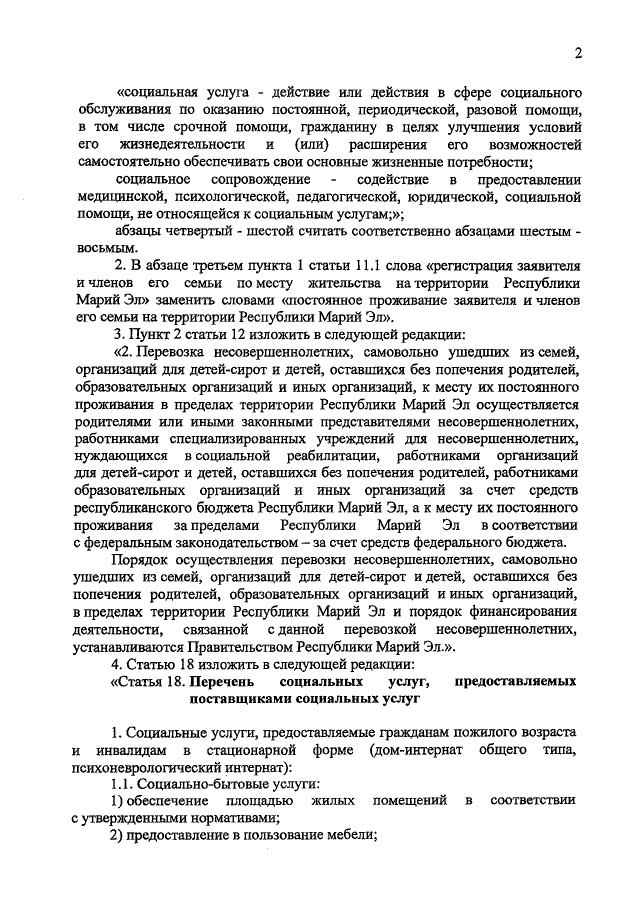 2

«социальная услуга - действие или действия в сфере социального обслуживания по оказанию постоянной, периодической, разовой помощи, в том числе срочной помощи, гражданину в целях улучшения условий его жизнедеятельности и (или) расширения его возможностей самостоятельно обеспечивать свои основные жизненные потребности;

социальное сопровождение - содействие в предоставлении медицинской, психологической, педагогической, юридической, социальной помощи, не относящейся к социальным услугам;»;

абзацы четвертый - шестой считать соответственно абзацами шестым - восьмым.

2. В абзаце третьем пункта 1 статьи 11.1 слова «регистрация заявителя и членов его семьи по месту жительства на территории Республики Марий Эл» заменить словами «постоянное проживание заявителя и членов его семьи на территории Республики Марий Эл».

3. Пункт 2 статьи 12 изложить в следующей редакции:

«2. Перевозка несовершеннолетних, самовольно ушедших из семей, организаций для детей-сирот и детей, оставшихся без попечения родителей, образовательных организаций и иных организаций, к месту их постоянного проживания в пределах территории Республики Марий Эл осуществляется родителями или иными законными представителями несовершеннолетних, работниками специализированных учреждений для несовершеннолетних, нуждающихся в социальной реабилитации, работниками организаций для детей-сирот и детей, оставшихся без попечения родителей, работниками образовательных организаций и иных организаций за счет средств республиканского бюджета Республики Марий Эл, а к месту их постоянного проживания за пределами Республики Марий Эл в соответствии с федеральным законодательством – за счет средств федерального бюджета.

Порядок осуществления перевозки несовершеннолетних, самовольно ушедших из семей, организаций для детей-сирот и детей, оставшихся без попечения родителей, образовательных организаций и иных организаций, в пределах территории Республики Марий Эл и порядок финансирования деятельности, связанной с данной перевозкой несовершеннолетних, устанавливаются Правительством Республики Марий Эл.».

4. Статью 18 изложить в следующей редакции:

«Статья 18. Перечень социальных услуг, предоставляемых поставщиками социальных услуг

1. Социальные услуги, предоставляемые гражданам пожилого возраста и инвалидам в стационарной форме (дом-интернат общего типа, психоневрологический интернат):

1.1. Социально-бытовые услуги:

1) обеспечение площадью жилых помещений в соответствии с утвержденными нормативами;

2) предоставление в пользование мебели;